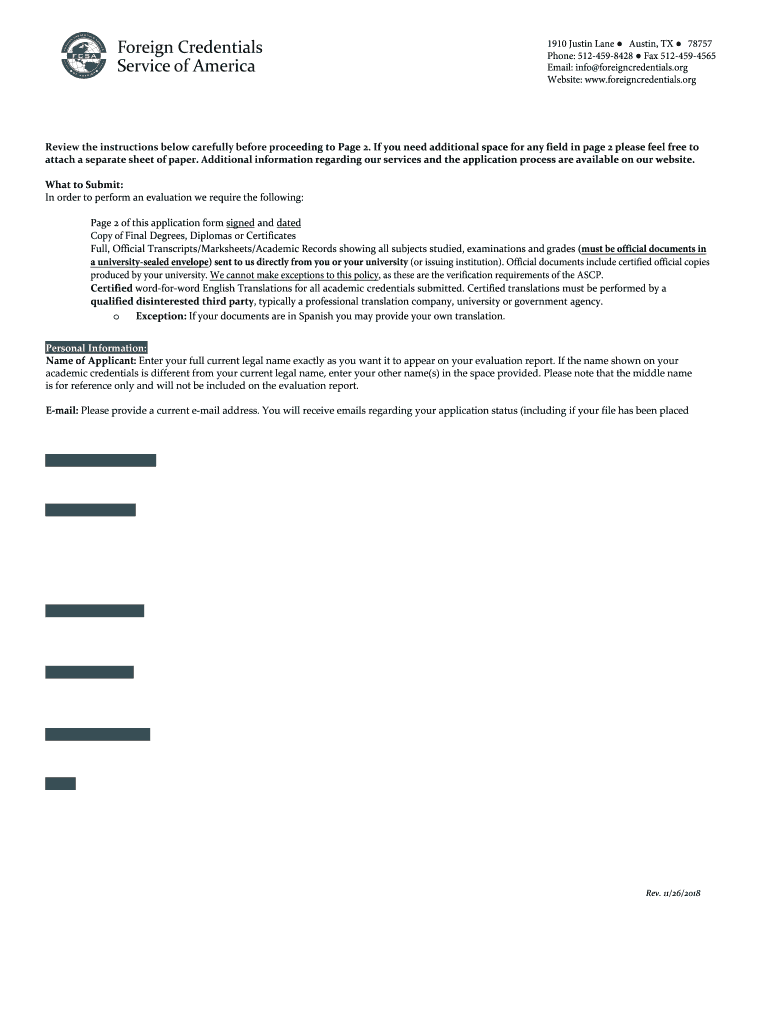 FCSA

Foreign Credentials Service of America

1910 Justin Lane ● Austin, TX ● 78757
Phone: 512-459-8428 ● Fax 512-459-4565
Email: info@foreigncredentials.org
Website: www.foreigncredentials.org

Review the instructions below carefully before proceeding to Page 2. If you need additional space for any field in page 2 please feel free to attach a separate sheet of paper. Additional information regarding our services and the application process are available on our website.

What to Submit:
In order to perform an evaluation we require the following:

Page 2 of this application form signed and dated
Copy of Final Degrees, Diplomas or Certificates
Full, Official Transcripts/Marksheets/Academic Records showing all subjects studied, examinations and grades (must be official documents in a university-sealed envelope) sent to us directly from you or your university (or issuing institution). Official documents include certified official copies produced by your university. We cannot make exceptions to this policy, as these are the verification requirements of the ASCP.
Certified word-for-word English Translations for all academic credentials submitted. Certified translations must be performed by a qualified disinterested third party, typically a professional translation company, university or government agency.
o Exception: If your documents are in Spanish you may provide your own translation.

Personal Information:
Name of Applicant: Enter your full current legal name exactly as you want it to appear on your evaluation report. If the name shown on your academic credentials is different from your current legal name, enter your other name(s) in the space provided. Please note that the middle name is for reference only and will not be included on the evaluation report.

E-mail: Please provide a current e-mail address. You will receive emails regarding your application status (including if your file has been placed

Rev. 11/26/2018